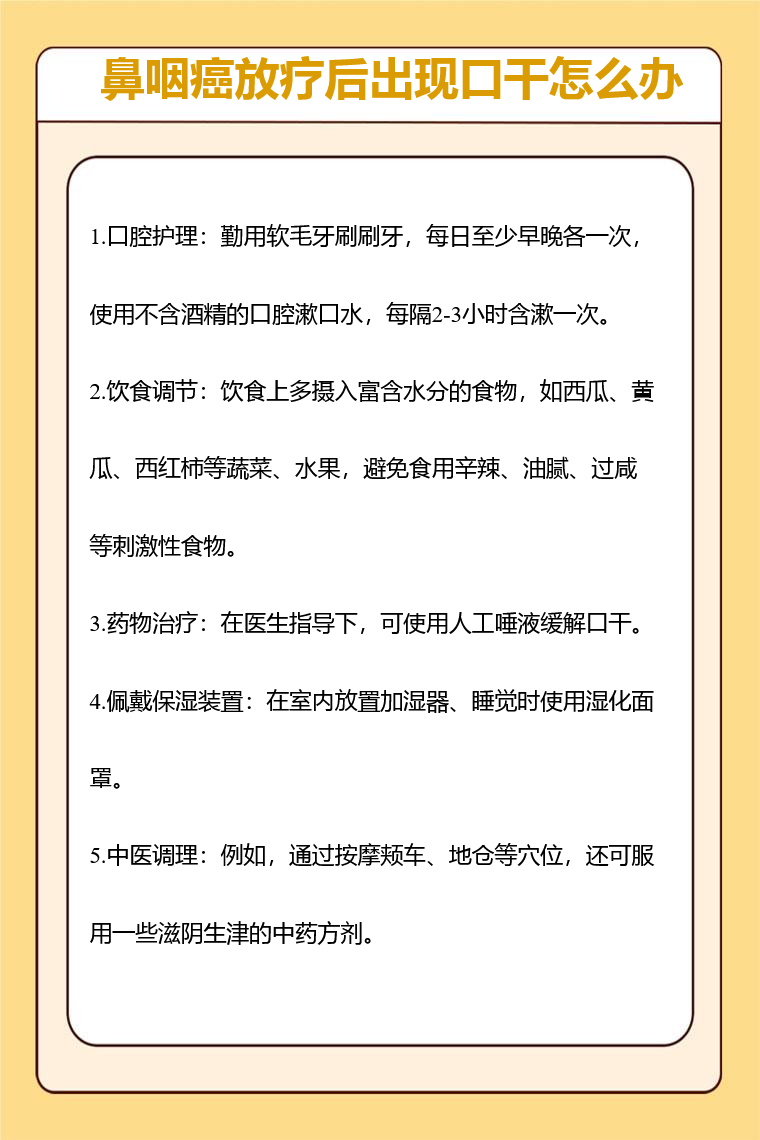 鼻咽癌放疗后出现口干怎么办

1.口腔护理：勤用软毛牙刷刷牙，每日至少早晚各一次，使用不含酒精的口腔漱口水，每隔2-3小时含漱一次。

2.饮食调节：饮食上多摄入富含水分的食物，如西瓜、黄瓜、西红柿等蔬菜、水果，避免食用辛辣、油腻、过咸等刺激性食物。

3.药物治疗：在医生指导下，可使用人工唾液缓解口干。

4.佩戴保湿装置：在室内放置加湿器、睡觉时使用湿化面罩。

5.中医调理：例如，通过按摩颊车、地仓等穴位，还可服用一些滋阴生津的中药方剂。